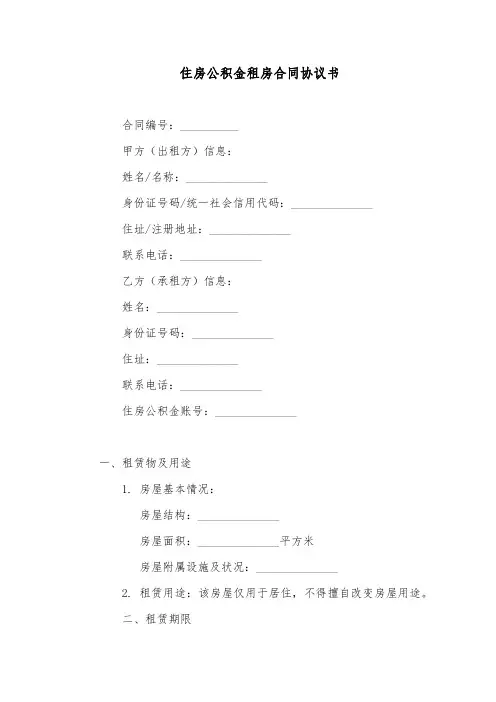 住房公积金租房合同协议书

合同编号：__________

甲方（出租方）信息：

姓名/名称：______________

身份证号码/统一社会信用代码：______________

住址/注册地址：______________

联系电话：______________

乙方（承租方）信息：

姓名：______________

身份证号码：______________

住址：______________

联系电话：______________

住房公积金账号：______________

一、租赁物及用途

1. 房屋基本情况：

房屋结构：______________

房屋面积：______________平方米

房屋附属设施及状况：______________

2. 租赁用途：该房屋仅用于居住，不得擅自改变房屋用途。

二、租赁期限